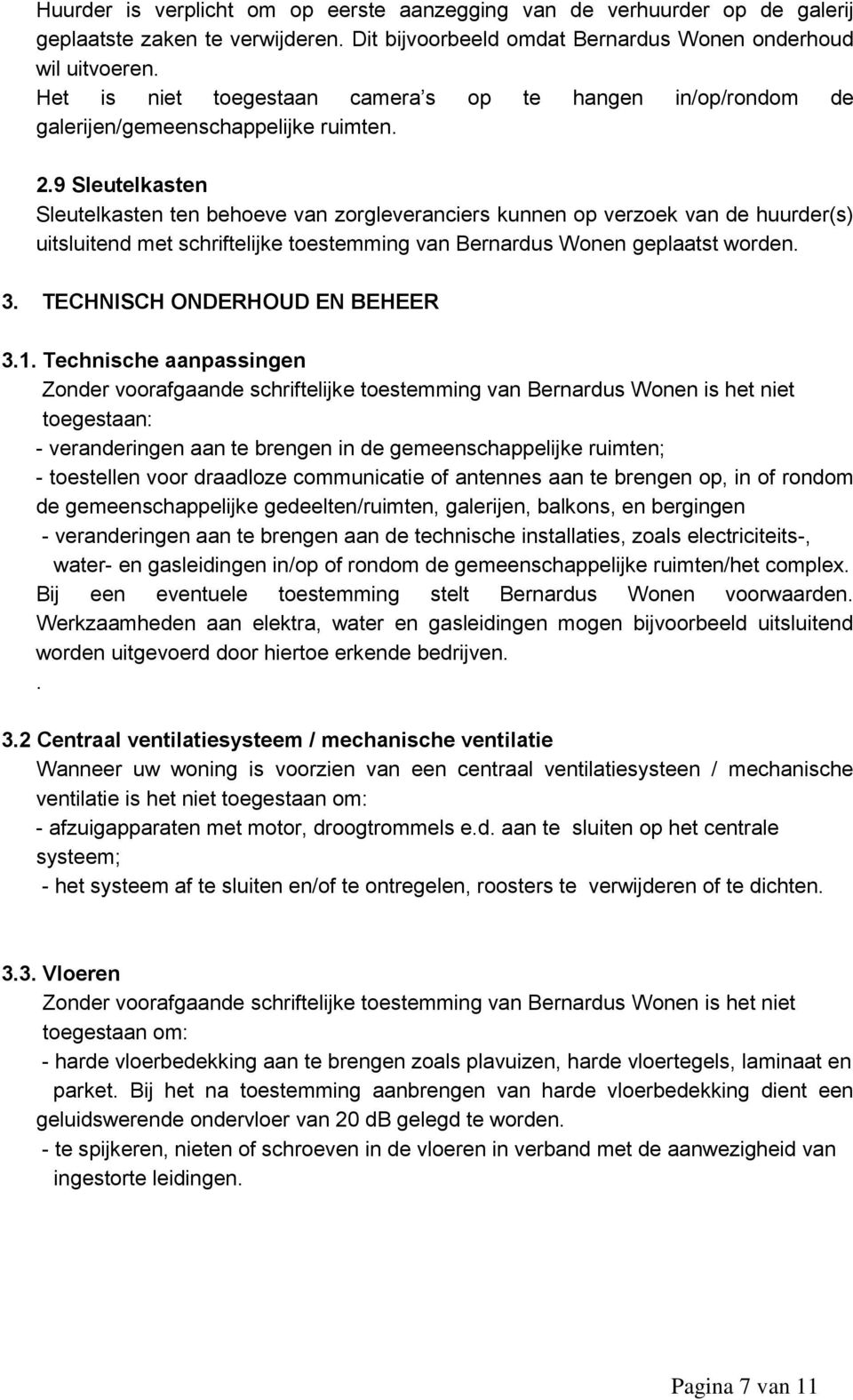 Huurder is verplicht om op eerste aanzegging van de verhuurder op de galerij geplaatste zaken te verwijderen. Dit bijvoorbeeld omdat Bernardus Wonen onderhoud wil uitvoeren.
Het is niet toegestaan camera s op te hangen in/op/rondom de galerijen/gemeenschappelijke ruimten.

2.9 Sleutelkasten
Sleutelkasten ten behoeve van zorgleveranciers kunnen op verzoek van de huurder(s) uitsluitend met schriftelijke toestemming van Bernardus Wonen geplaatst worden.

3. TECHNISCH ONDERHOUD EN BEHEER

3.1. Technische aanpassingen
Zonder voorafgaande schriftelijke toestemming van Bernardus Wonen is het niet toegestaan:
- veranderingen aan te brengen in de gemeenschappelijke ruimten;
- toestellen voor draadloze communicatie of antennes aan te brengen op, in of rondom de gemeenschappelijke gedeelten/ruimten, galerijen, balkons, en bergingen
- veranderingen aan te brengen aan de technische installaties, zoals electriciteits-, water- en gasleidingen in/op of rondom de gemeenschappelijke ruimten/het complex.
Bij een eventuele toestemming stelt Bernardus Wonen voorwaarden. Werkzaamheden aan elektra, water en gasleidingen mogen bijvoorbeeld uitsluitend worden uitgevoerd door hiertoe erkende bedrijven.
.

3.2 Centraal ventilatiesysteem / mechanische ventilatie
Wanneer uw woning is voorzien van een centraal ventilatiesysteen / mechanische ventilatie is het niet toegestaan om:
- afzuigapparaten met motor, droogtrommels e.d. aan te sluiten op het centrale systeem;
- het systeem af te sluiten en/of te ontregelen, roosters te verwijderen of te dichten.

3.3. Vloeren
Zonder voorafgaande schriftelijke toestemming van Bernardus Wonen is het niet toegestaan om:
- harde vloerbedekking aan te brengen zoals plavuizen, harde vloertegels, laminaat en parket. Bij het na toestemming aanbrengen van harde vloerbedekking dient een geluidswerende ondervloer van 20 dB gelegd te worden.
- te spijkeren, nieten of schroeven in de vloeren in verband met de aanwezigheid van ingestorte leidingen.

Pagina 7 van 11